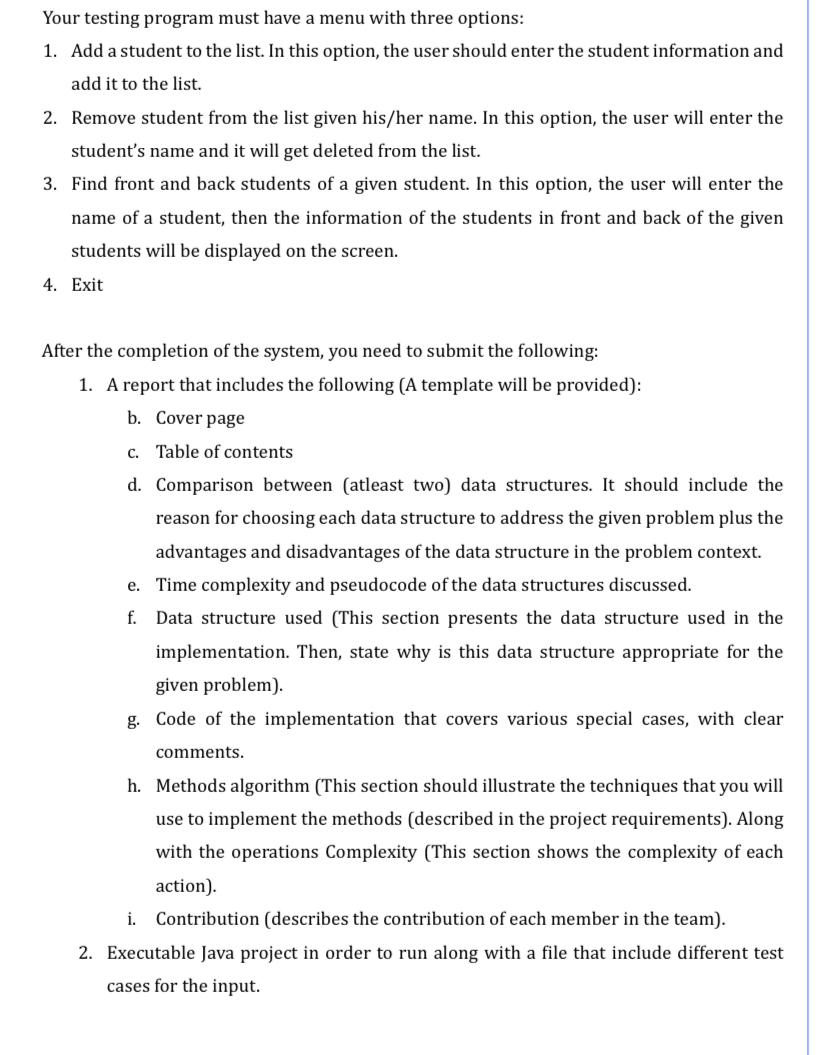 Your testing program must have a menu with three options:

1. Add a student to the list. In this option, the user should enter the student information and add it to the list.
2. Remove student from the list given his/her name. In this option, the user will enter the student's name and it will get deleted from the list.
3. Find front and back students of a given student. In this option, the user will enter the name of a student, then the information of the students in front and back of the given students will be displayed on the screen.
4. Exit

After the completion of the system, you need to submit the following:

1. A report that includes the following (A template will be provided):
   b. Cover page
   c. Table of contents
   d. Comparison between (atleast two) data structures. It should include the reason for choosing each data structure to address the given problem plus the advantages and disadvantages of the data structure in the problem context.
   e. Time complexity and pseudocode of the data structures discussed.
   f. Data structure used (This section presents the data structure used in the implementation. Then, state why is this data structure appropriate for the given problem).
   g. Code of the implementation that covers various special cases, with clear comments.
   h. Methods algorithm (This section should illustrate the techniques that you will use to implement the methods (described in the project requirements). Along with the operations Complexity (This section shows the complexity of each action).
   i. Contribution (describes the contribution of each member in the team).
2. Executable Java project in order to run along with a file that include different test cases for the input.